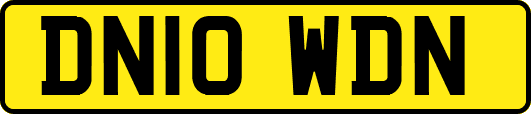 DN10 WDN